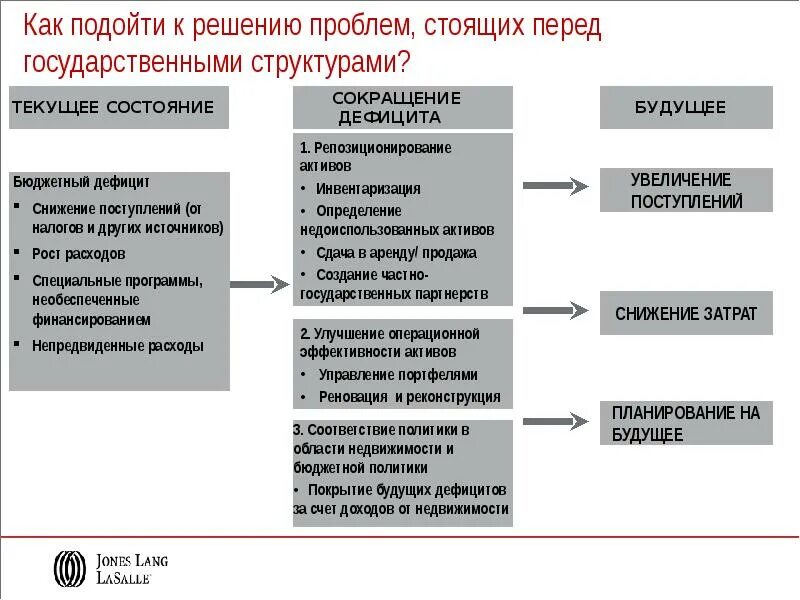 Как подойти к решению проблем, стоящих перед государственными структурами?

ТЕКУЩЕЕ СОСТОЯНИЕ

Бюджетный дефицит
▪ Снижение поступлений (от налогов и других источников)
▪ Рост расходов
▪ Специальные программы, необеспеченные финансированием
▪ Непредвиденные расходы

СОКРАЩЕНИЕ ДЕФИЦИТА

1. Репозиционирование активов
• Инвентаризация
• Определение недоиспользованных активов
• Сдача в аренду/ продажа
• Создание частно-государственных партнерств

2. Улучшение операционной эффективности активов
• Управление портфелями
• Реновация и реконструкция

3. Соответствие политики в области недвижимости и бюджетной политики
• Покрытие будущих дефицитов за счет доходов от недвижимости

БУДУЩЕЕ

УВЕЛИЧЕНИЕ ПОСТУПЛЕНИЙ

СНИЖЕНИЕ ЗАТРАТ

ПЛАНИРОВАНИЕ НА БУДУЩЕЕ

JONES LANG LASALLE